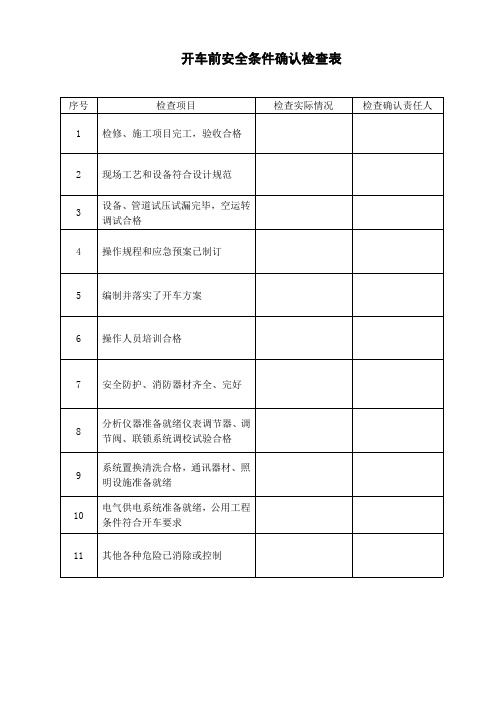 开车前安全条件确认检查表

| 序号 | 检查项目 | 检查实际情况 | 检查确认责任人 |
|---|---|---|---|
| 1 | 检修、施工项目完工，验收合格 | | |
| 2 | 现场工艺和设备符合设计规范 | | |
| 3 | 设备、管道试压试漏完毕，空运转调试合格 | | |
| 4 | 操作规程和应急预案已制订 | | |
| 5 | 编制并落实了开车方案 | | |
| 6 | 操作人员培训合格 | | |
| 7 | 安全防护、消防器材齐全、完好 | | |
| 8 | 分析仪器准备就绪仪表调节器、调节阀、联锁系统调校试验合格 | | |
| 9 | 系统置换清洗合格，通讯器材、照明设施准备就绪 | | |
| 10 | 电气供电系统准备就绪，公用工程条件符合开车要求 | | |
| 11 | 其他各种危险已消除或控制 | | |